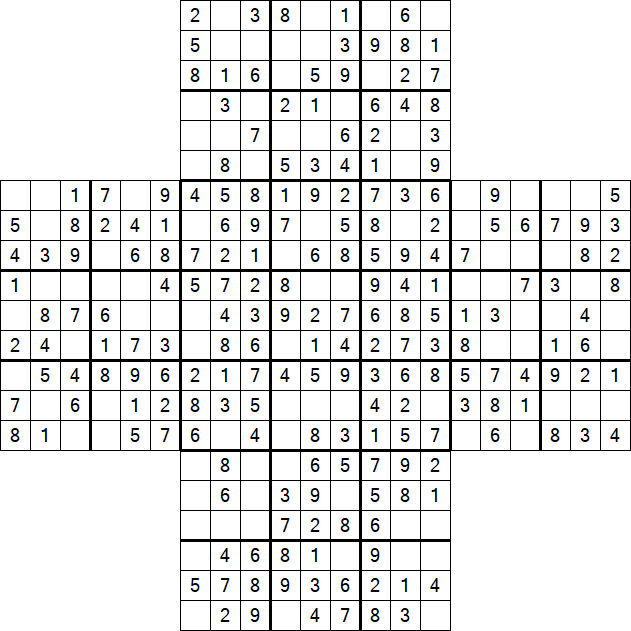 |   |   |   |   |   |   | 2 |   | 3 | 8 |   | 1 |   | 6 |   |   |   |   |   |   |   |
|---|---|---|---|---|---|---|---|---|---|---|---|---|---|---|---|---|---|---|---|---|
|   |   |   |   |   |   | 5 |   |   |   |   | 3 | 9 | 8 | 1 |   |   |   |   |   |   |
|   |   |   |   |   |   | 8 | 1 | 6 |   | 5 | 9 |   | 2 | 7 |   |   |   |   |   |   |
|   |   |   |   |   |   |   | 3 |   | 2 | 1 |   | 6 | 4 | 8 |   |   |   |   |   |   |
|   |   |   |   |   |   |   |   | 7 |   |   | 6 | 2 |   | 3 |   |   |   |   |   |   |
|   |   |   |   |   |   |   | 8 |   | 5 | 3 | 4 | 1 |   | 9 |   |   |   |   |   |   |
|   |   | 1 | 7 |   | 9 | 4 | 5 | 8 | 1 | 9 | 2 | 7 | 3 | 6 |   | 9 |   |   |   | 5 |
| 5 |   | 8 | 2 | 4 | 1 |   | 6 | 9 | 7 |   | 5 | 8 |   | 2 |   | 5 | 6 | 7 | 9 | 3 |
| 4 | 3 | 9 |   | 6 | 8 | 7 | 2 | 1 |   | 6 | 8 | 5 | 9 | 4 | 7 |   |   |   | 8 | 2 |
| 1 |   |   |   |   | 4 | 5 | 7 | 2 | 8 |   |   | 9 | 4 | 1 |   |   | 7 | 3 |   | 8 |
|   | 8 | 7 | 6 |   |   |   | 4 | 3 | 9 | 2 | 7 | 6 | 8 | 5 | 1 | 3 |   |   | 4 |   |
| 2 | 4 |   | 1 | 7 | 3 |   | 8 | 6 |   | 1 | 4 | 2 | 7 | 3 | 8 |   |   | 1 | 6 |   |
|   | 5 | 4 | 8 | 9 | 6 | 2 | 1 | 7 | 4 | 5 | 9 | 3 | 6 | 8 | 5 | 7 | 4 | 9 | 2 | 1 |
| 7 |   | 6 |   | 1 | 2 | 8 | 3 | 5 |   |   |   | 4 | 2 |   | 3 | 8 | 1 |   |   |   |
| 8 | 1 |   |   | 5 | 7 | 6 |   | 4 |   | 8 | 3 | 1 | 5 | 7 |   | 6 |   | 8 | 3 | 4 |
|   |   |   |   |   |   |   | 8 |   |   | 6 | 5 | 7 | 9 | 2 |   |   |   |   |   |   |
|   |   |   |   |   |   |   | 6 |   | 3 | 9 |   | 5 | 8 | 1 |   |   |   |   |   |   |
|   |   |   |   |   |   |   |   |   | 7 | 2 | 8 | 6 |   |   |   |   |   |   |   |   |
|   |   |   |   |   |   |   | 4 | 6 | 8 | 1 |   | 9 |   |   |   |   |   |   |   |   |
|   |   |   |   |   |   | 5 | 7 | 8 | 9 | 3 | 6 | 2 | 1 | 4 |   |   |   |   |   |   |
|   |   |   |   |   |   |   | 2 | 9 |   | 4 | 7 | 8 | 3 |   |   |   |   |   |   |   |